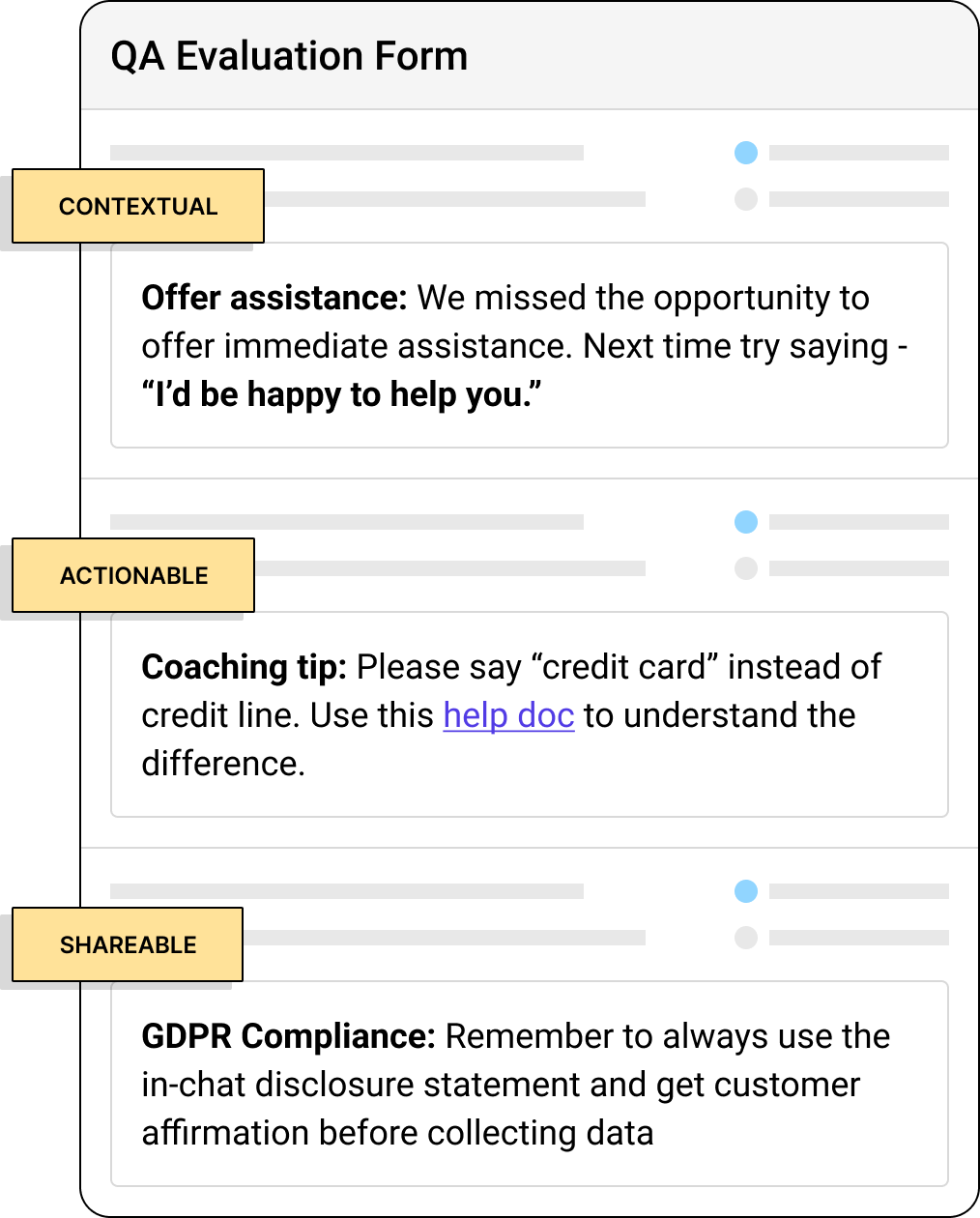 QA Evaluation Form

CONTEXTUAL

Offer assistance: We missed the opportunity to offer immediate assistance. Next time try saying - “I’d be happy to help you.”

ACTIONABLE

Coaching tip: Please say “credit card” instead of credit line. Use this help doc to understand the difference.

SHAREABLE

GDPR Compliance: Remember to always use the in-chat disclosure statement and get customer affirmation before collecting data